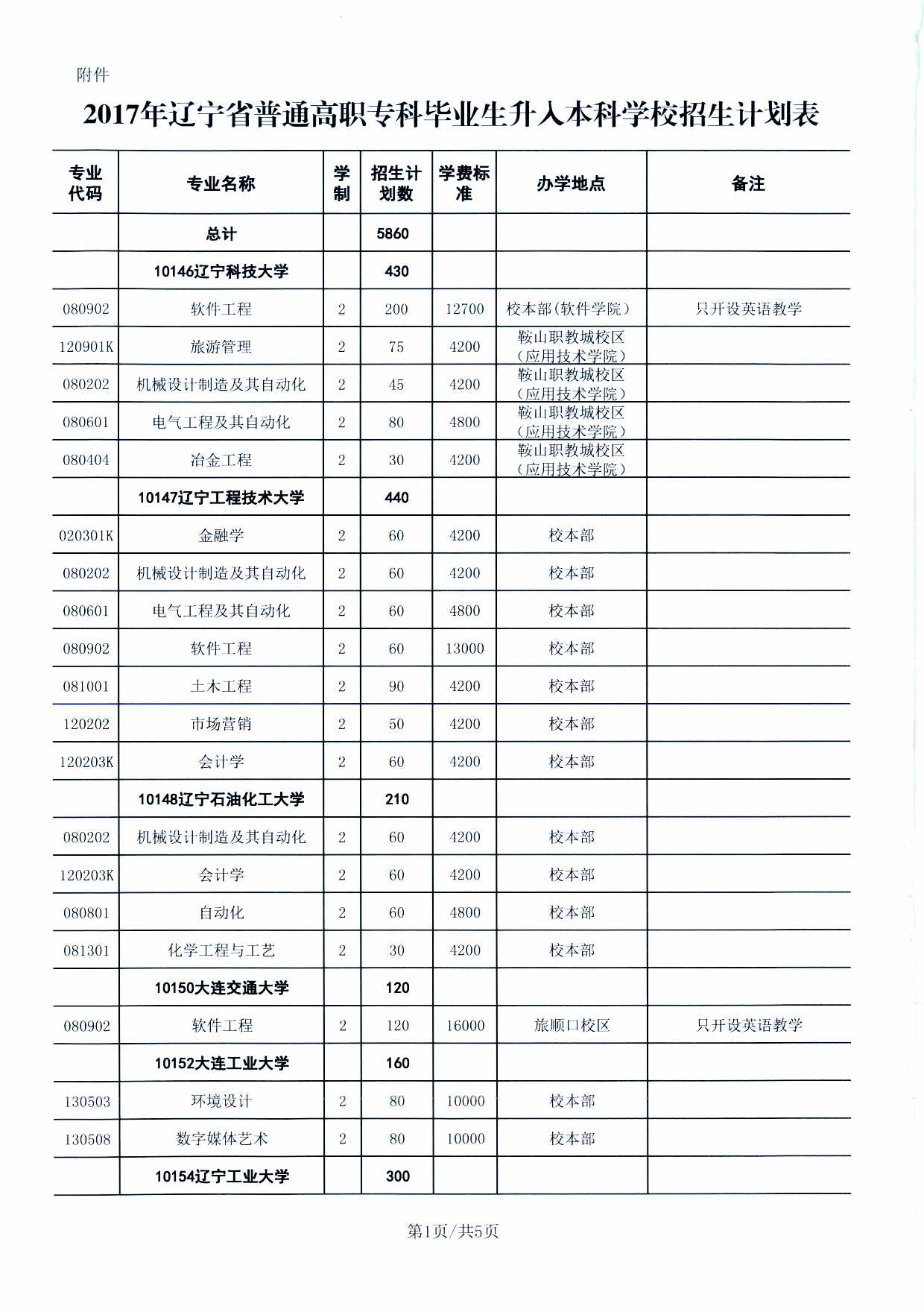 附件

2017年辽宁省普通高职专科毕业生升入本科学校招生计划表

| 专业代码 | 专业名称 | 学制 | 招生计划数 | 学费标准 | 办学地点 | 备注 |
|---|---|---|---|---|---|---|
| | 总计 | | 5860 | | | |
| | 10146辽宁科技大学 | | 430 | | | |
| 080902 | 软件工程 | 2 | 200 | 12700 | 校本部(软件学院) | 只开设英语教学 |
| 120901K | 旅游管理 | 2 | 75 | 4200 | 鞍山职教城校区(应用技术学院) | |
| 080202 | 机械设计制造及其自动化 | 2 | 45 | 4200 | 鞍山职教城校区(应用技术学院) | |
| 080601 | 电气工程及其自动化 | 2 | 80 | 4800 | 鞍山职教城校区(应用技术学院) | |
| 080404 | 冶金工程 | 2 | 30 | 4200 | 鞍山职教城校区(应用技术学院) | |
| | 10147辽宁工程技术大学 | | 440 | | | |
| 020301K | 金融学 | 2 | 60 | 4200 | 校本部 | |
| 080202 | 机械设计制造及其自动化 | 2 | 60 | 4200 | 校本部 | |
| 080601 | 电气工程及其自动化 | 2 | 60 | 4800 | 校本部 | |
| 080902 | 软件工程 | 2 | 60 | 13000 | 校本部 | |
| 081001 | 土木工程 | 2 | 90 | 4200 | 校本部 | |
| 120202 | 市场营销 | 2 | 50 | 4200 | 校本部 | |
| 120203K | 会计学 | 2 | 60 | 4200 | 校本部 | |
| | 10148辽宁石油化工大学 | | 210 | | | |
| 080202 | 机械设计制造及其自动化 | 2 | 60 | 4200 | 校本部 | |
| 120203K | 会计学 | 2 | 60 | 4200 | 校本部 | |
| 080801 | 自动化 | 2 | 60 | 4800 | 校本部 | |
| 081301 | 化学工程与工艺 | 2 | 30 | 4200 | 校本部 | |
| | 10150大连交通大学 | | 120 | | | |
| 080902 | 软件工程 | 2 | 120 | 16000 | 旅顺口校区 | 只开设英语教学 |
| | 10152大连工业大学 | | 160 | | | |
| 130503 | 环境设计 | 2 | 80 | 10000 | 校本部 | |
| 130508 | 数字媒体艺术 | 2 | 80 | 10000 | 校本部 | |
| | 10154辽宁工业大学 | | 300 | | | |

第1页/共5页